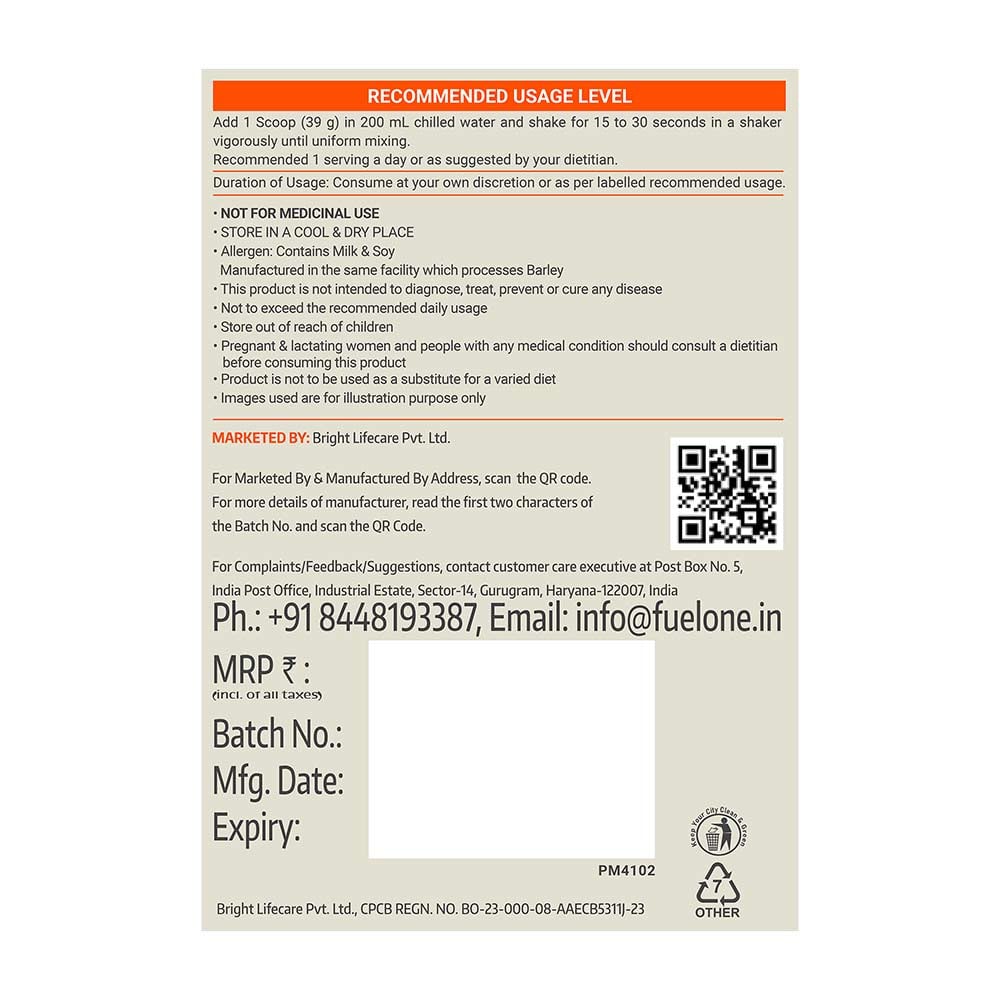 RECOMMENDED USAGE LEVEL

Add 1 Scoop (39 g) in 200 mL chilled water and shake for 15 to 30 seconds in a shaker vigorously until uniform mixing.
Recommended 1 serving a day or as suggested by your dietitian.

Duration of Usage: Consume at your own discretion or as per labelled recommended usage.

• NOT FOR MEDICINAL USE
• STORE IN A COOL & DRY PLACE
• Allergen: Contains Milk & Soy
Manufactured in the same facility which processes Barley
• This product is not intended to diagnose, treat, prevent or cure any disease
• Not to exceed the recommended daily usage
• Store out of reach of children
• Pregnant & lactating women and people with any medical condition should consult a dietitian before consuming this product
• Product is not to be used as a substitute for a varied diet
• Images used are for illustration purpose only

MARKETED BY: Bright Lifecare Pvt. Ltd.

For Marketed By & Manufactured By Address, scan the QR code.
For more details of manufacturer, read the first two characters of the Batch No. and scan the QR Code.

For Complaints/Feedback/Suggestions, contact customer care executive at Post Box No. 5, India Post Office, Industrial Estate, Sector-14, Gurugram, Haryana-122007, India

Ph.: +91 8448193387, Email: info@fuelone.in

MRP ₹ :
(incl. of all taxes)

Batch No.:
Mfg. Date:
Expiry:

Keep Your City Clean & Green

PM4102

7
OTHER

Bright Lifecare Pvt. Ltd., CPCB REGN. NO. BO-23-000-08-AAECB5311J-23